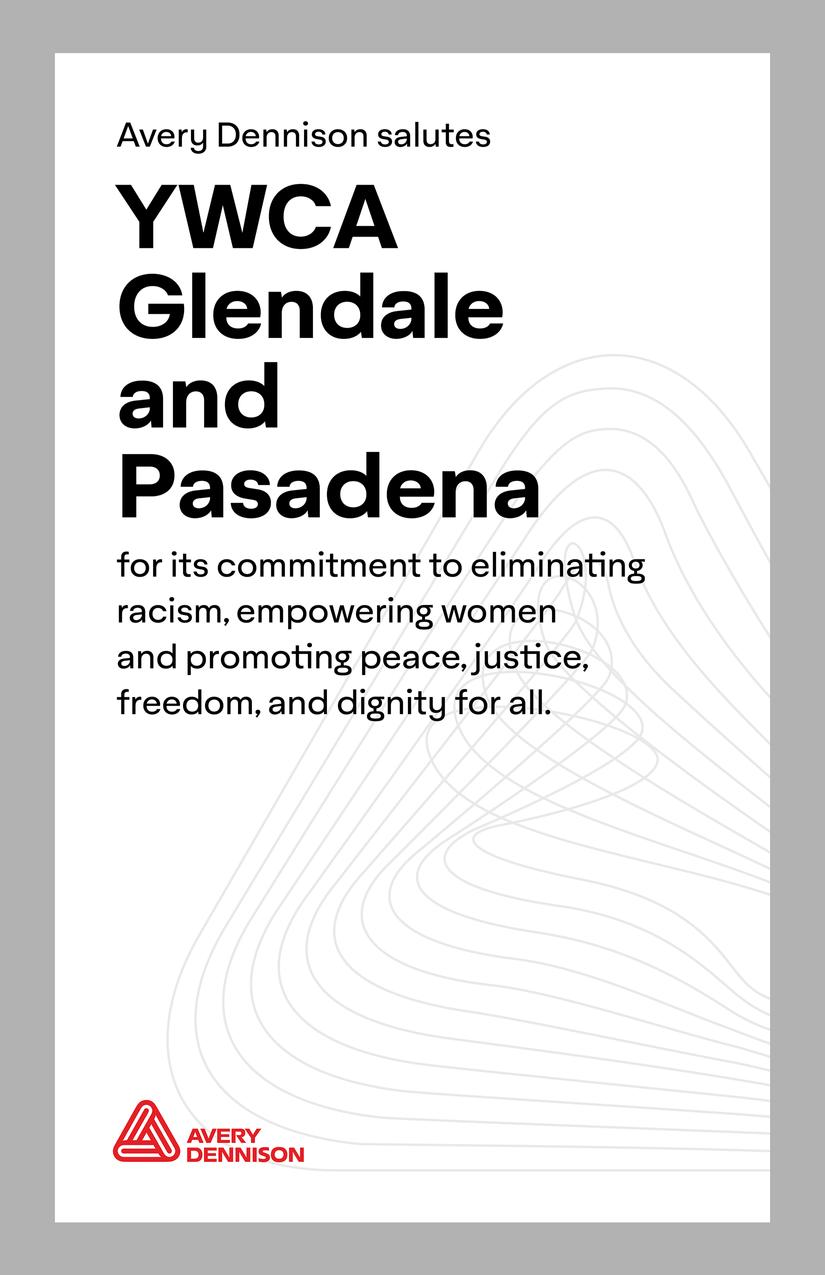 Avery Dennison salutes

YWCA
Glendale
and
Pasadena

for its commitment to eliminating racism, empowering women and promoting peace, justice, freedom, and dignity for all.

AVERY
DENNISON